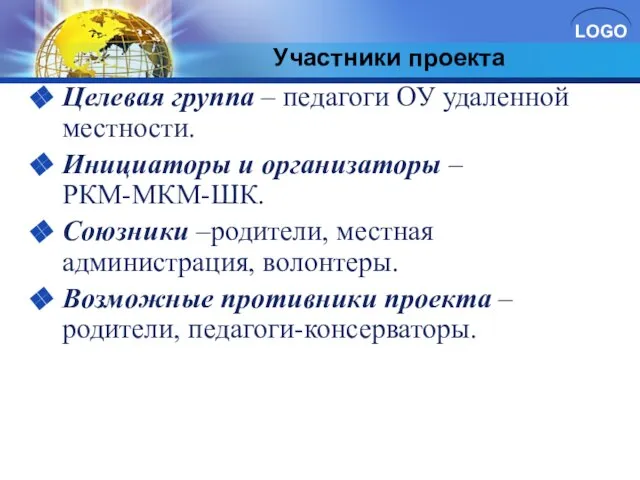 LOGO

Участники проекта

Целевая группа – педагоги ОУ удаленной местности.

Инициаторы и организаторы – РКМ-МКМ-ШК.

Союзники –родители, местная администрация, волонтеры.

Возможные противники проекта – родители, педагоги-консерваторы.